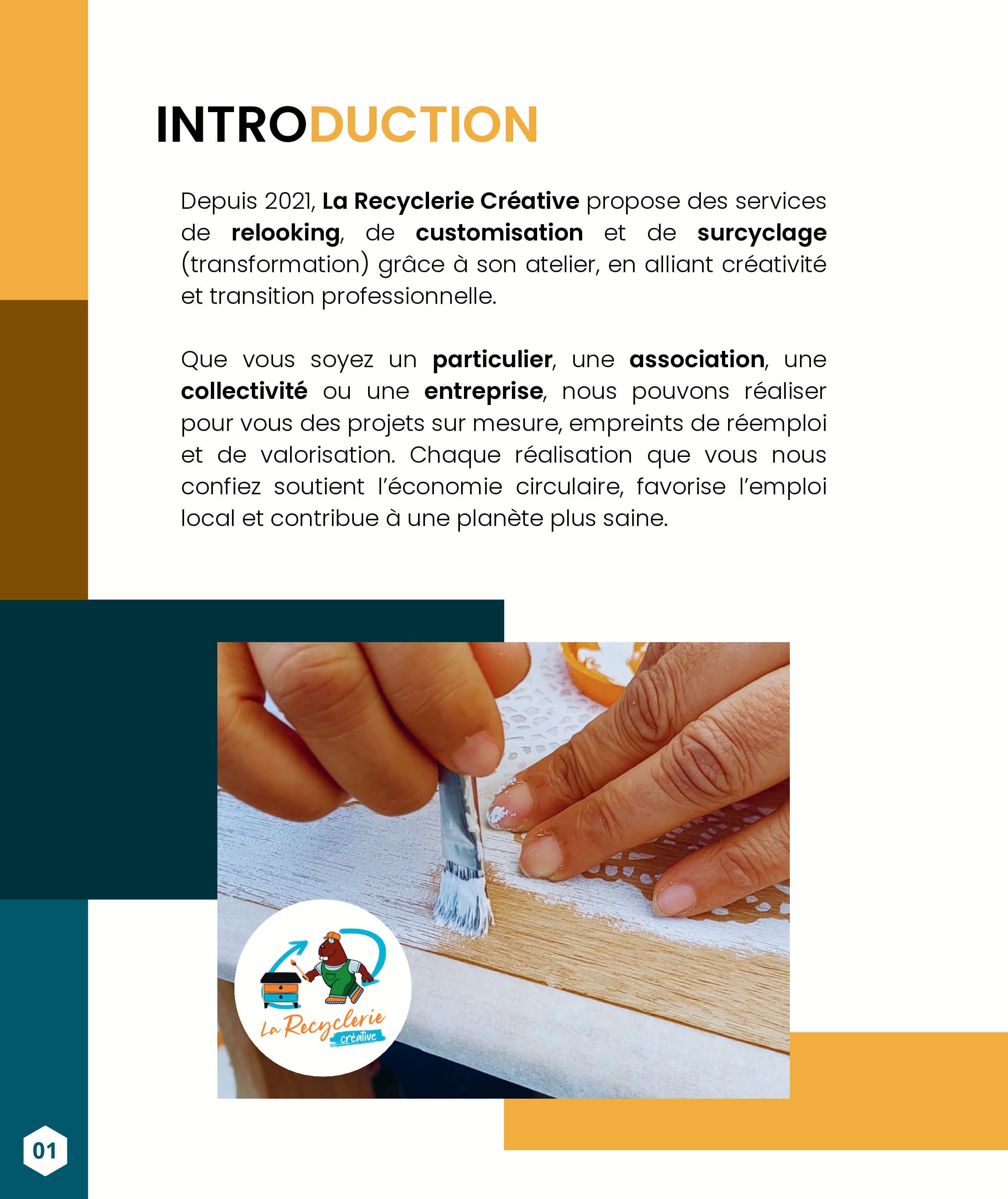 INTRODUCTION

Depuis 2021, La Recyclerie Créative propose des services de relooking, de customisation et de surcyclage (transformation) grâce à son atelier, en alliant créativité et transition professionnelle.

Que vous soyez un particulier, une association, une collectivité ou une entreprise, nous pouvons réaliser pour vous des projets sur mesure, empreints de réemploi et de valorisation. Chaque réalisation que vous nous confiez soutient l'économie circulaire, favorise l'emploi local et contribue à une planète plus saine.

La Recyclerie créative

01